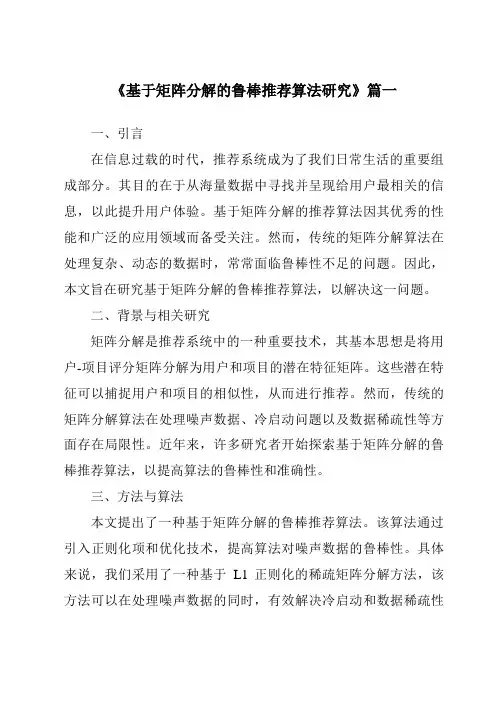 《基于矩阵分解的鲁棒推荐算法研究》篇一

一、引言

在信息过载的时代，推荐系统成为了我们日常生活的重要组成部分。其目的在于从海量数据中寻找并呈现给用户最相关的信息，以此提升用户体验。基于矩阵分解的推荐算法因其优秀的性能和广泛的应用领域而备受关注。然而，传统的矩阵分解算法在处理复杂、动态的数据时，常常面临鲁棒性不足的问题。因此，本文旨在研究基于矩阵分解的鲁棒推荐算法，以解决这一问题。

二、背景与相关研究

矩阵分解是推荐系统中的一种重要技术，其基本思想是将用户-项目评分矩阵分解为用户和项目的潜在特征矩阵。这些潜在特征可以捕捉用户和项目的相似性，从而进行推荐。然而，传统的矩阵分解算法在处理噪声数据、冷启动问题以及数据稀疏性等方面存在局限性。近年来，许多研究者开始探索基于矩阵分解的鲁棒推荐算法，以提高算法的鲁棒性和准确性。

三、方法与算法

本文提出了一种基于矩阵分解的鲁棒推荐算法。该算法通过引入正则化项和优化技术，提高算法对噪声数据的鲁棒性。具体来说，我们采用了一种基于 L1 正则化的稀疏矩阵分解方法，该方法可以在处理噪声数据的同时，有效解决冷启动和数据稀疏性